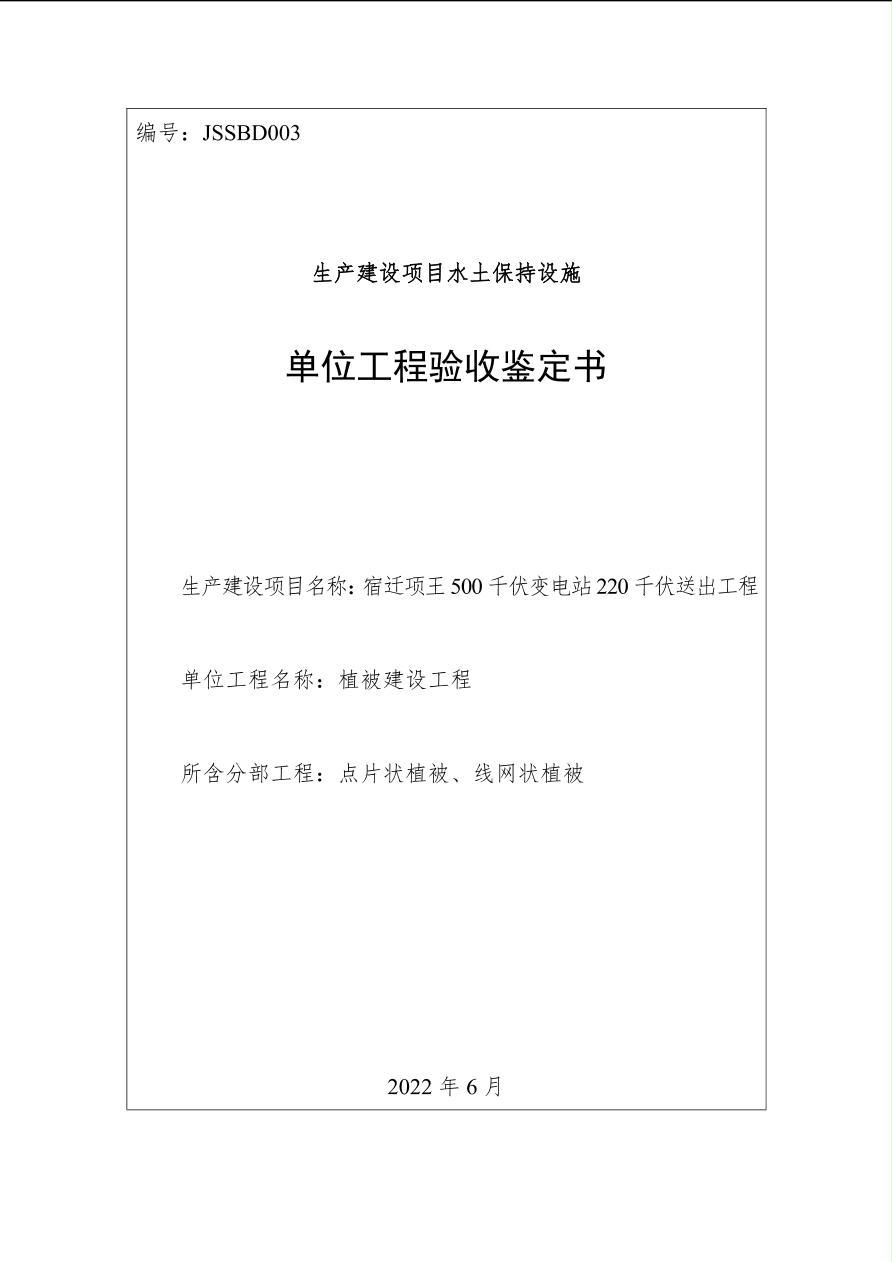 编号：JSSBD003

生产建设项目水土保持设施

单位工程验收鉴定书

生产建设项目名称：宿迁项王 500 千伏变电站 220 千伏送出工程

单位工程名称：植被建设工程

所含分部工程：点片状植被、线网状植被

2022 年 6 月